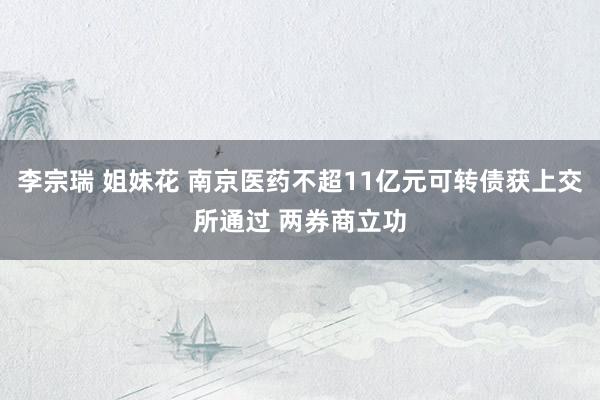 李宗瑞 姐妹花 南京医药不超11亿元可转债获上交所通过 两券商立功